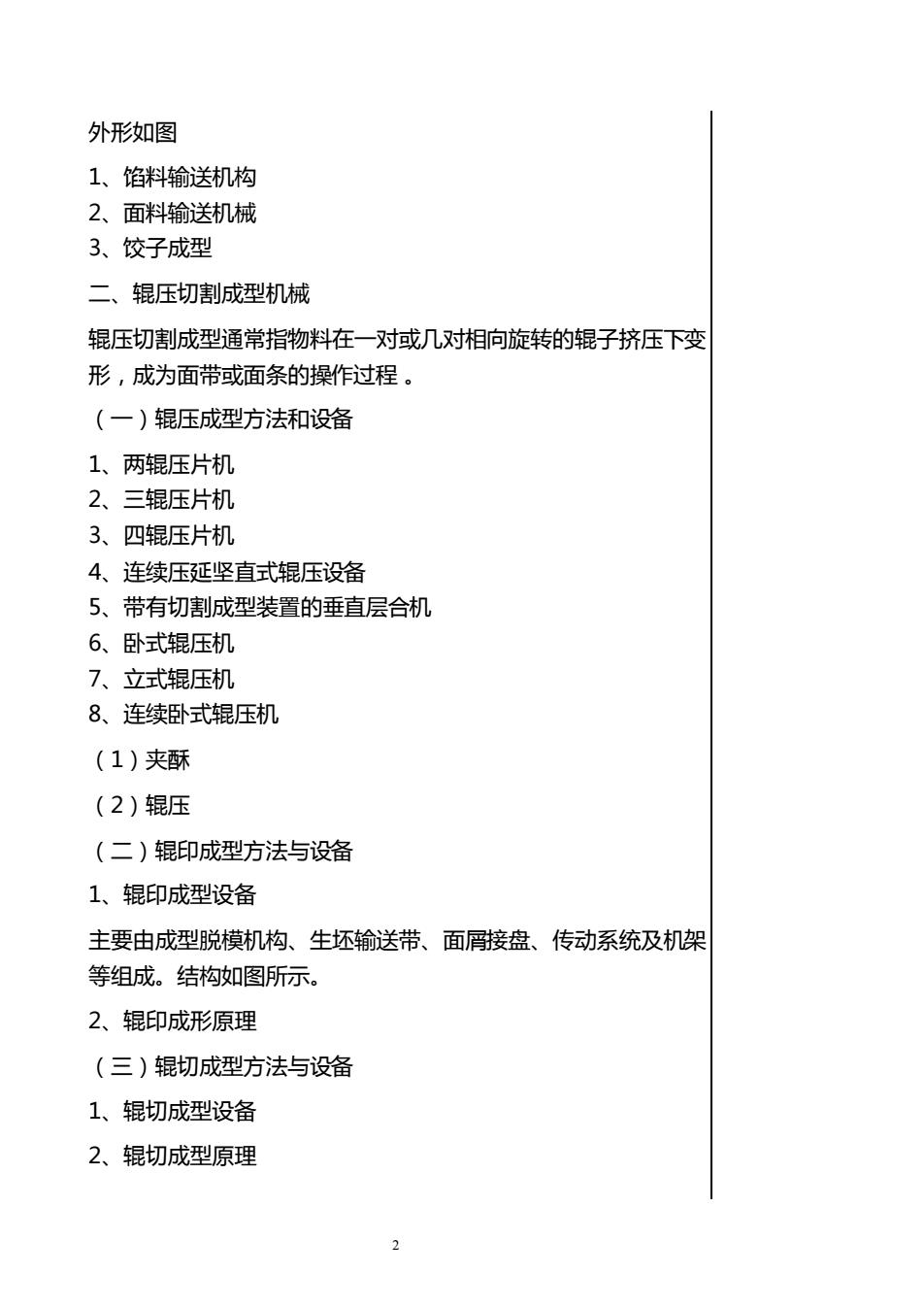 外形如图

1、馅料输送机构
2、面料输送机械
3、饺子成型

二、辊压切割成型机械

辊压切割成型通常指物料在一对或几对相向旋转的辊子挤压下变形，成为面带或面条的操作过程 。

（一）辊压成型方法和设备

1、两辊压片机
2、三辊压片机
3、四辊压片机
4、连续压延坚直式辊压设备
5、带有切割成型装置的垂直层合机
6、卧式辊压机
7、立式辊压机
8、连续卧式辊压机

（1）夹酥

（2）辊压

（二）辊印成型方法与设备

1、辊印成型设备

主要由成型脱模机构、生坯输送带、面屑接盘、传动系统及机架等组成。结构如图所示。

2、辊印成形原理

（三）辊切成型方法与设备

1、辊切成型设备

2、辊切成型原理

2